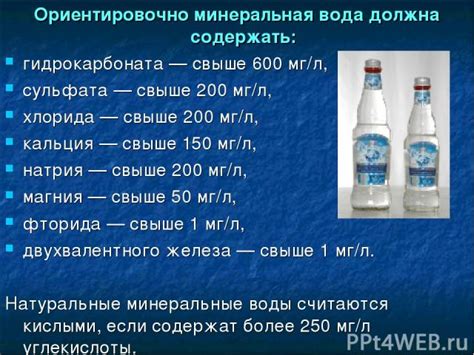 Ориентировочно минеральная вода должна содержать:

- гидрокарбоната — свыше 600 мг/л,
- сульфата — свыше 200 мг/л,
- хлорида — свыше 200 мг/л,
- кальция — свыше 150 мг/л,
- натрия — свыше 200 мг/л,
- магния — свыше 50 мг/л,
- фторида — свыше 1 мг/л,
- двухвалентного железа — свыше 1 мг/л.

Натуральные минеральные воды считаются кислыми, если содержат более 250 мг/л углекислоты.

PPt4WEB.ru